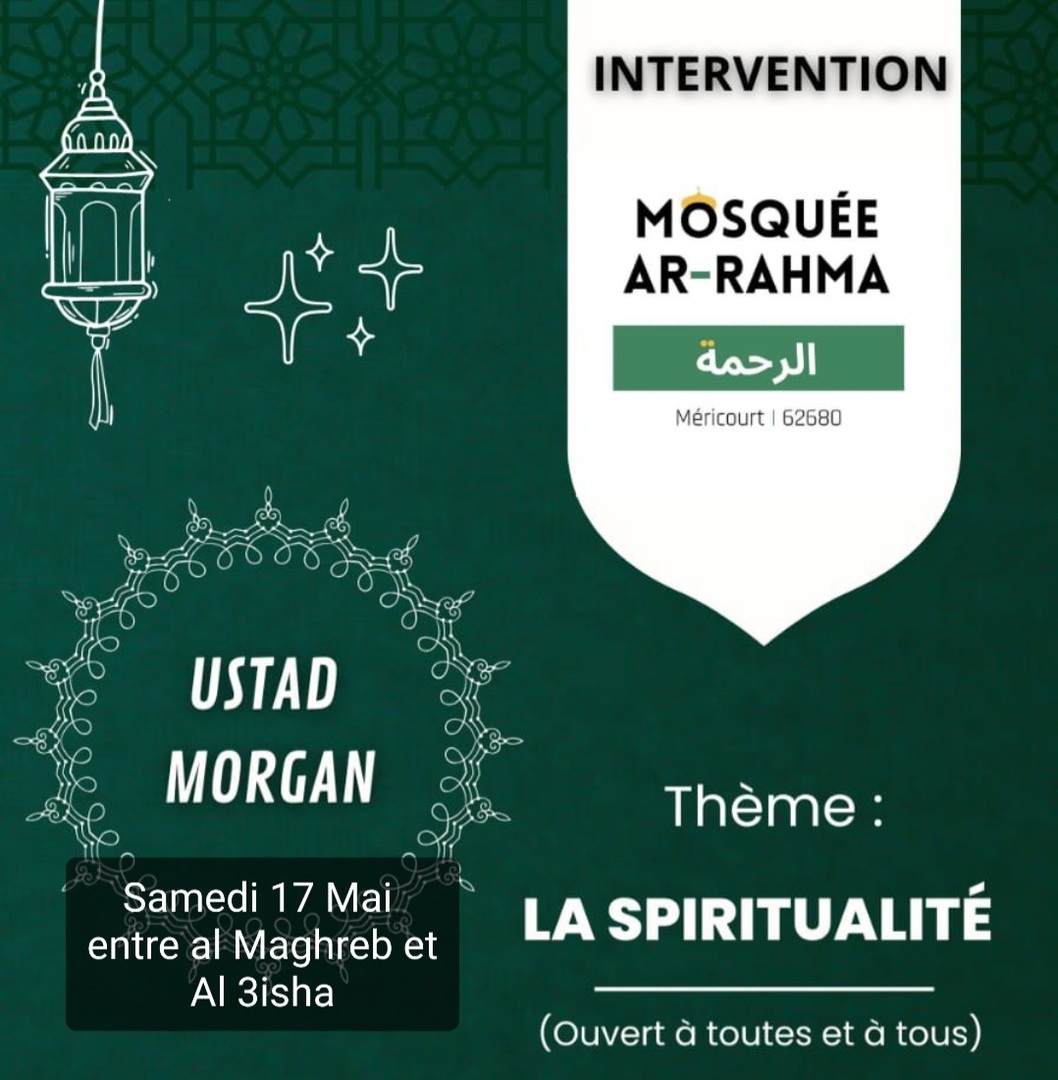 INTERVENTION

MOSQUÉE AR-RAHMA

الرحمة

Méricourt | 62680

USTAD MORGAN

Samedi 17 Mai entre al Maghreb et Al 3isha

Thème :

LA SPIRITUALITÉ

(Ouvert à toutes et à tous)